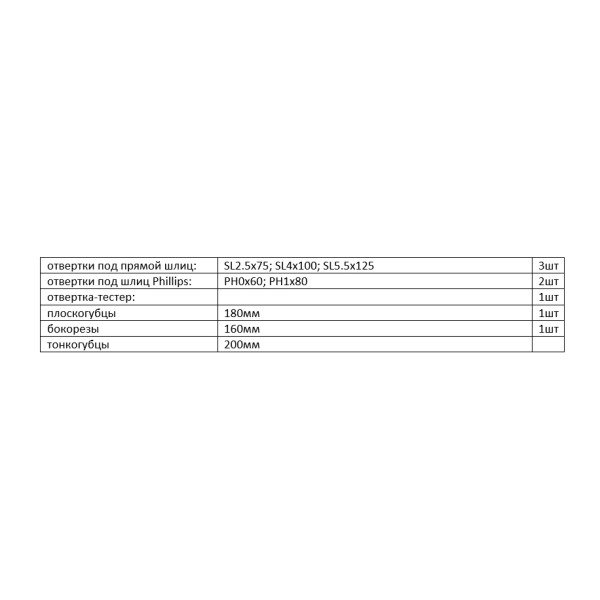 | отвертки под прямой шлиц: | SL2.5x75; SL4x100; SL5.5x125 | 3шт |
|---|---|---|
| отвертки под шлиц Phillips: | PH0x60; PH1x80 | 2шт |
| отвертка-тестер: | | 1шт |
| плоскогубцы | 180мм | 1шт |
| бокорезы | 160мм | 1шт |
| тонкогубцы | 200мм | |